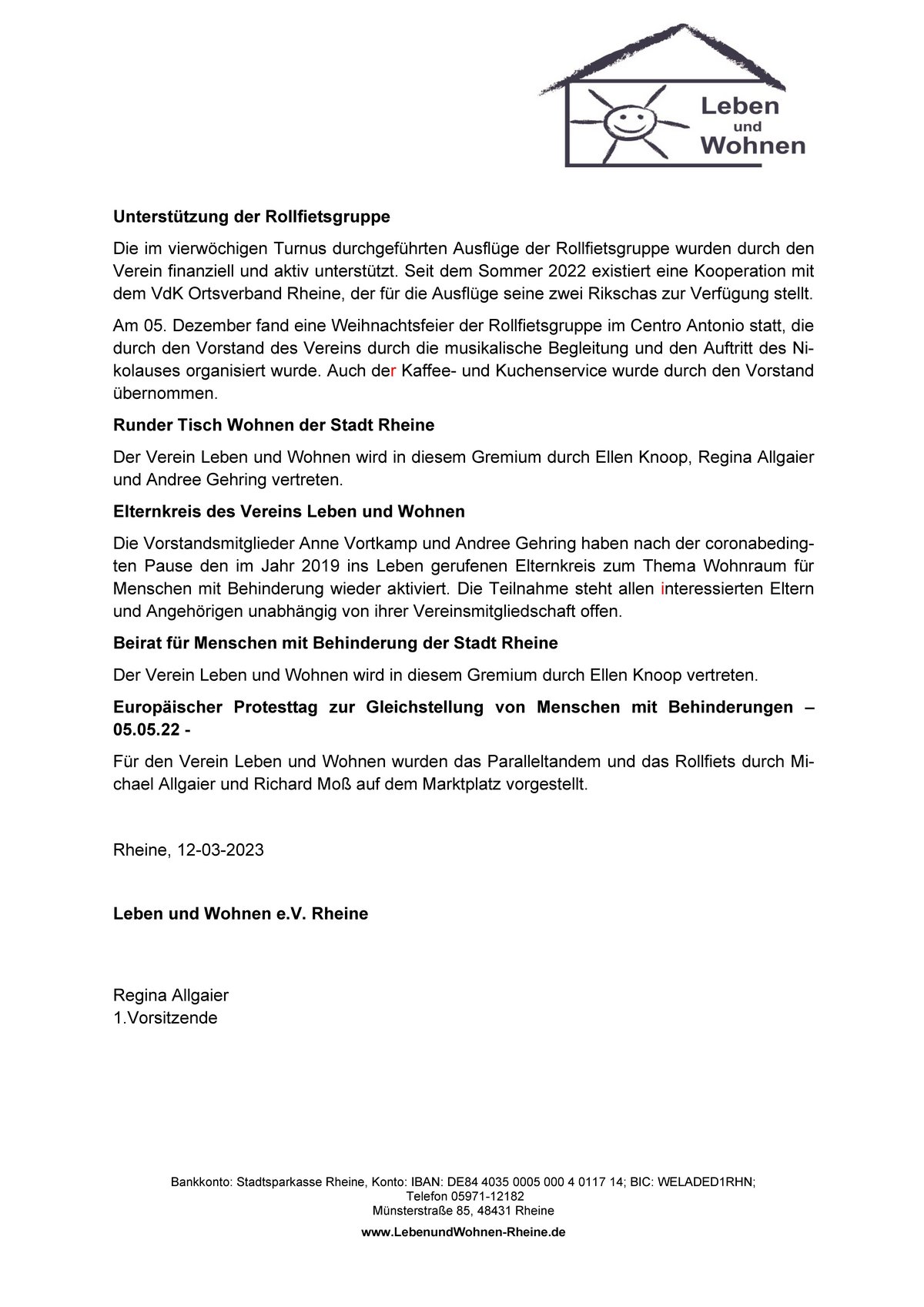 Leben und Wohnen

Unterstützung der Rollfietsgruppe

Die im vierwöchigen Turnus durchgeführten Ausflüge der Rollfietsgruppe wurden durch den Verein finanziell und aktiv unterstützt. Seit dem Sommer 2022 existiert eine Kooperation mit dem VdK Ortsverband Rheine, der für die Ausflüge seine zwei Rikschas zur Verfügung stellt.

Am 05. Dezember fand eine Weihnachtsfeier der Rollfietsgruppe im Centro Antonio statt, die durch den Vorstand des Vereins durch die musikalische Begleitung und den Auftritt des Nikolauses organisiert wurde. Auch der Kaffee- und Kuchenservice wurde durch den Vorstand übernommen.

Runder Tisch Wohnen der Stadt Rheine

Der Verein Leben und Wohnen wird in diesem Gremium durch Ellen Knoop, Regina Allgaier und Andree Gehring vertreten.

Elternkreis des Vereins Leben und Wohnen

Die Vorstandsmitglieder Anne Vortkamp und Andree Gehring haben nach der coronabedingten Pause den im Jahr 2019 ins Leben gerufenen Elternkreis zum Thema Wohnraum für Menschen mit Behinderung wieder aktiviert. Die Teilnahme steht allen interessierten Eltern und Angehörigen unabhängig von ihrer Vereinsmitgliedschaft offen.

Beirat für Menschen mit Behinderung der Stadt Rheine

Der Verein Leben und Wohnen wird in diesem Gremium durch Ellen Knoop vertreten.

Europäischer Protesttag zur Gleichstellung von Menschen mit Behinderungen – 05.05.22 -

Für den Verein Leben und Wohnen wurden das Paralleltandem und das Rollfiets durch Michael Allgaier und Richard Moß auf dem Marktplatz vorgestellt.

Rheine, 12-03-2023

Leben und Wohnen e.V. Rheine

Regina Allgaier
1.Vorsitzende

Bankkonto: Stadtsparkasse Rheine, Konto: IBAN: DE84 4035 0005 000 4 0117 14; BIC: WELADED1RHN;
Telefon 05971-12182
Münsterstraße 85, 48431 Rheine
www.LebenundWohnen-Rheine.de